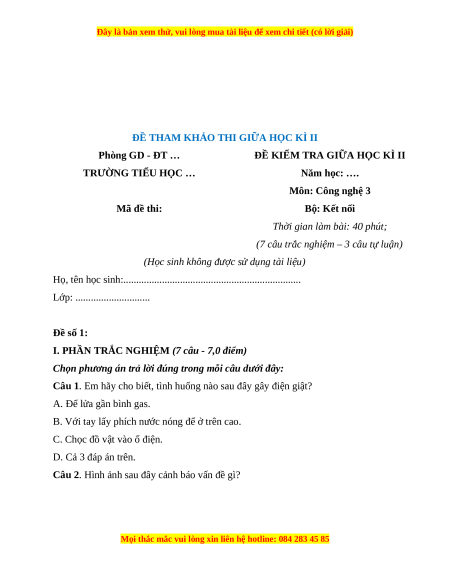 Đây là bản xem thử, vui lòng mua tài liệu để xem chi tiết (có lời giải)

ĐỀ THAM KHẢO THI GIỮA HỌC KÌ II

Phòng GD - ĐT …

TRƯỜNG TIỂU HỌC …

Mã đề thi:

ĐỀ KIỂM TRA GIỮA HỌC KÌ II

Năm học: ….

Môn: Công nghệ 3

Bộ: Kết nối

Thời gian làm bài: 40 phút;

(7 câu trắc nghiệm – 3 câu tự luận)

(Học sinh không được sử dụng tài liệu)

Họ, tên học sinh:.....................................................................

Lớp: .............................

Đề số 1:

I. PHẦN TRẮC NGHIỆM (7 câu - 7,0 điểm)

Chọn phương án trả lời đúng trong mỗi câu dưới đây:

Câu 1. Em hãy cho biết, tình huống nào sau đây gây điện giật?

A. Để lửa gần bình gas.

B. Với tay lấy phích nước nóng để ở trên cao.

C. Chọc đồ vật vào ổ điện.

D. Cả 3 đáp án trên.

Câu 2. Hình ảnh sau đây cảnh báo vấn đề gì?

Mọi thắc mắc vui lòng xin liên hệ hotline: 084 283 45 85